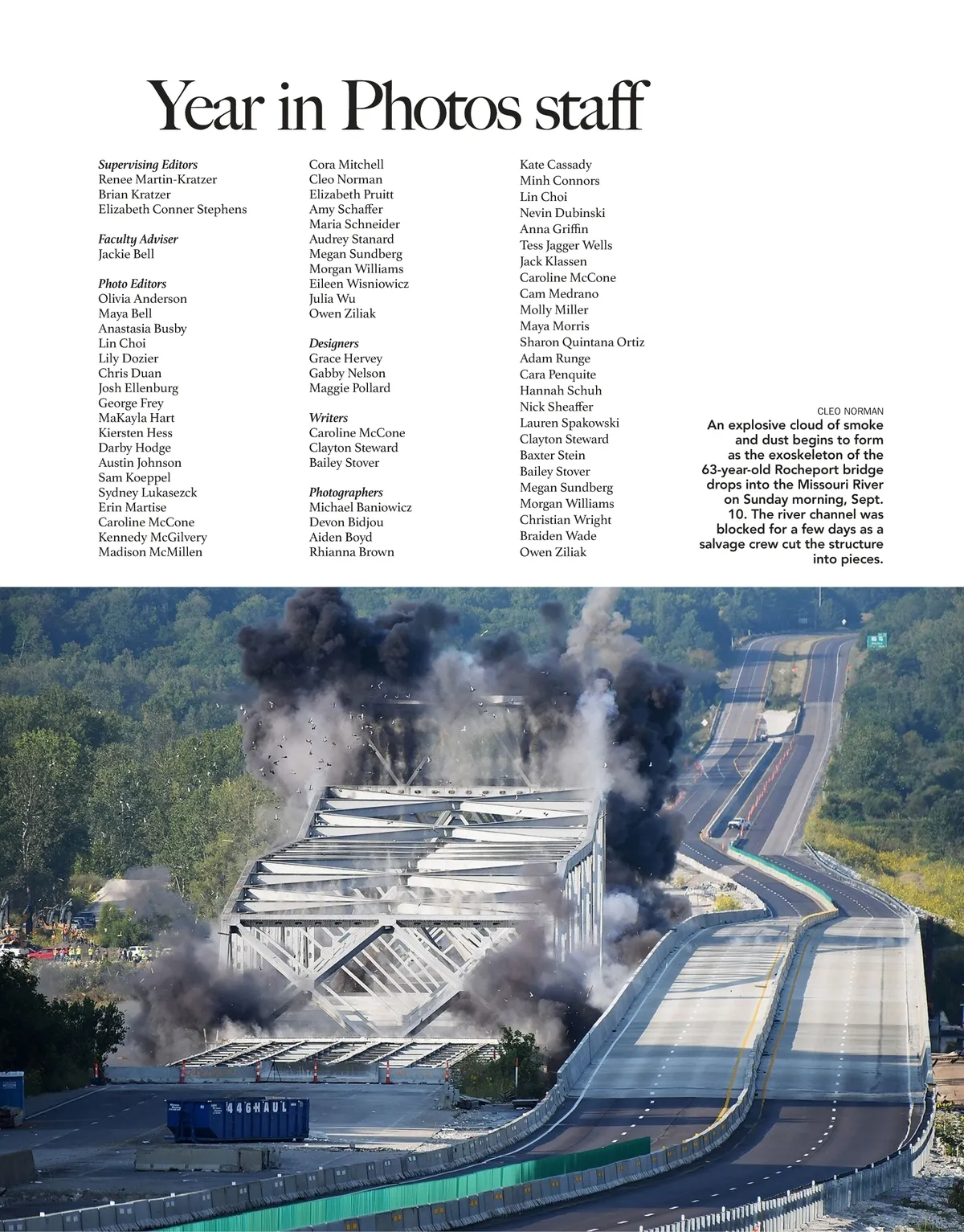 Year in Photos staff

Supervising Editors
Renee Martin-Kratzer
Brian Kratzer
Elizabeth Conner Stephens

Faculty Adviser
Jackie Bell

Photo Editors
Olivia Anderson
Maya Bell
Anastasia Busby
Lin Choi
Lily Dozier
Chris Duan
Josh Ellenburg
George Frey
MaKayla Hart
Kiersten Hess
Darby Hodge
Austin Johnson
Sam Koeppel
Sydney Lukasezck
Erin Martise
Caroline McCone
Kennedy McGilvery
Madison McMillen
Cora Mitchell
Cleo Norman
Elizabeth Pruitt
Amy Schaffer
Maria Schneider
Audrey Stanard
Megan Sundberg
Morgan Williams
Eileen Wisniowicz
Julia Wu
Owen Ziliak

Designers
Grace Hervey
Gabby Nelson
Maggie Pollard

Writers
Caroline McCone
Clayton Steward
Bailey Stover

Photographers
Michael Baniowicz
Devon Bidjou
Aiden Boyd
Rhianna Brown
Kate Cassady
Minh Connors
Lin Choi
Nevin Dubinski
Anna Griffin
Tess Jagger Wells
Jack Klassen
Caroline McCone
Cam Medrano
Molly Miller
Maya Morris
Sharon Quintana Ortiz
Adam Runge
Cara Penquite
Hannah Schuh
Nick Sheaffer
Lauren Spakowski
Clayton Steward
Baxter Stein
Bailey Stover
Megan Sundberg
Morgan Williams
Christian Wright
Braiden Wade
Owen Ziliak

CLEO NORMAN
An explosive cloud of smoke and dust begins to form as the exoskeleton of the 63-year-old Rocheport bridge drops into the Missouri River on Sunday morning, Sept. 10. The river channel was blocked for a few days as a salvage crew cut the structure into pieces.

446HAUL